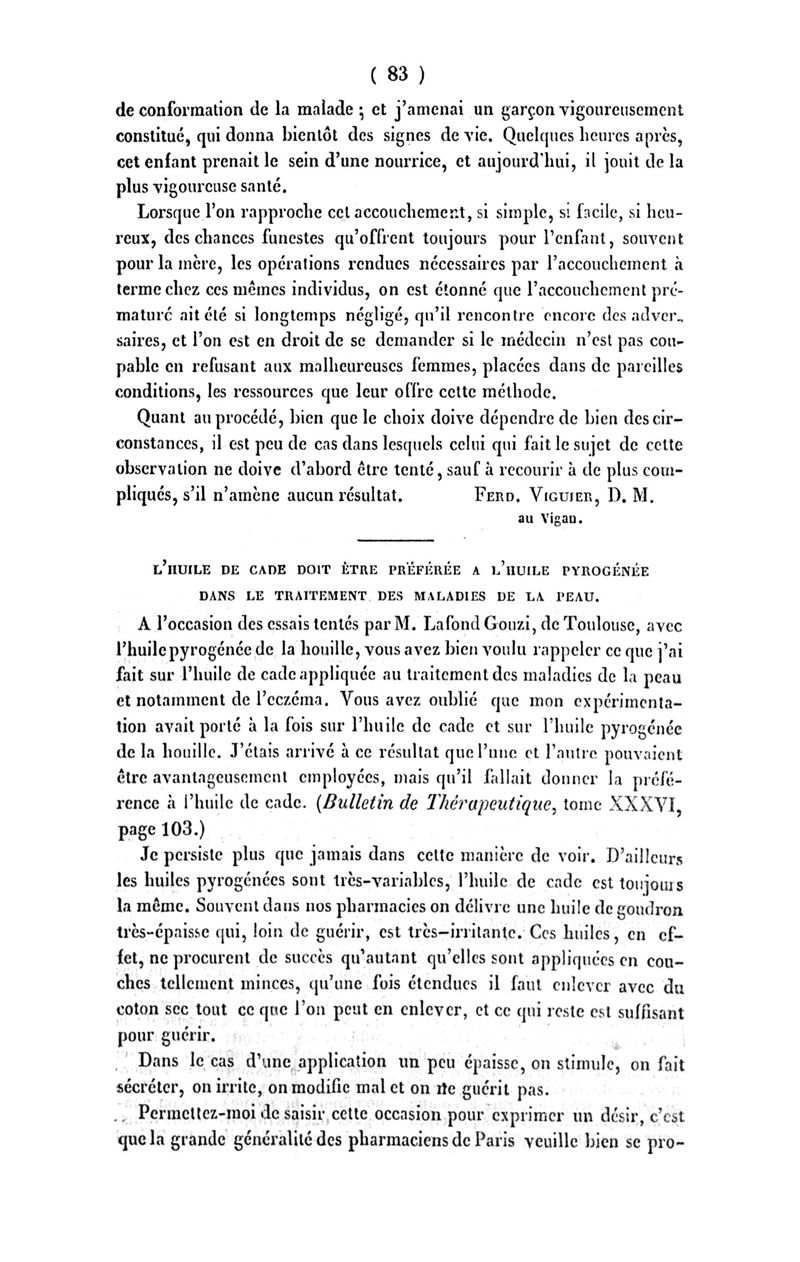 ( 83 )

de conformation de la malade ; et j'amenai un garçon vigoureusement constitué, qui donna bientôt des signes de vie. Quelques heures après, cet enfant prenait le sein d'une nourrice, et aujourd'hui, il jouit de la plus vigoureuse santé.

Lorsque l'on rapproche cet accouchement, si simple, si facile, si heureux, des chances funestes qu'offrent toujours pour l'enfant, souvent pour la mère, les opérations rendues nécessaires par l'accouchement à terme chez ces mêmes individus, on est étonné que l'accouchement prématuré ait été si longtemps négligé, qu'il rencontre encore des adversaires, et l'on est en droit de se demander si le médecin n'est pas coupable en refusant aux malheureuses femmes, placées dans de pareilles conditions, les ressources que leur offre cette méthode.

Quant au procédé, bien que le choix doive dépendre de bien des circonstances, il est peu de cas dans lesquels celui qui fait le sujet de cette observation ne doive d'abord être tenté, sauf à recourir à de plus compliqués, s'il n'amène aucun résultat. FERD. VIGUIER, D. M. au Vigan.

L'HUILE DE CADE DOIT ÊTRE PRÉFÉRÉE A L'HUILE PYROGÉNÉE DANS LE TRAITEMENT DES MALADIES DE LA PEAU.

A l'occasion des essais tentés par M. Lafond Gouzi, de Toulouse, avec l'huile pyrogénée de la houille, vous avez bien voulu rappeler ce que j'ai fait sur l'huile de cade appliquée au traitement des maladies de la peau et notamment de l'eczéma. Vous avez oublié que mon expérimentation avait porté à la fois sur l'huile de cade et sur l'huile pyrogénée de la houille. J'étais arrivé à ce résultat que l'une et l'autre pouvaient être avantageusement employées, mais qu'il fallait donner la préférence à l'huile de cade. (Bulletin de Thérapeutique, tome XXXVI, page 103.)

Je persiste plus que jamais dans cette manière de voir. D'ailleurs les huiles pyrogénées sont très-variables, l'huile de cade est toujours la même. Souvent dans nos pharmacies on délivre une huile de goudron très-épaisse qui, loin de guérir, est très-irritante. Ces huiles, en effet, ne procurent de succès qu'autant qu'elles sont appliquées en couches tellement minces, qu'une fois étendues il faut enlever avec du coton sec tout ce que l'on peut en enlever, et ce qui reste est suffisant pour guérir.

Dans le cas d'une application un peu épaisse, on stimule, on fait sécréter, on irrite, on modifie mal et on ne guérit pas.

Permettez-moi de saisir cette occasion pour exprimer un désir, c'est que la grande généralité des pharmaciens de Paris veuille bien se pro-